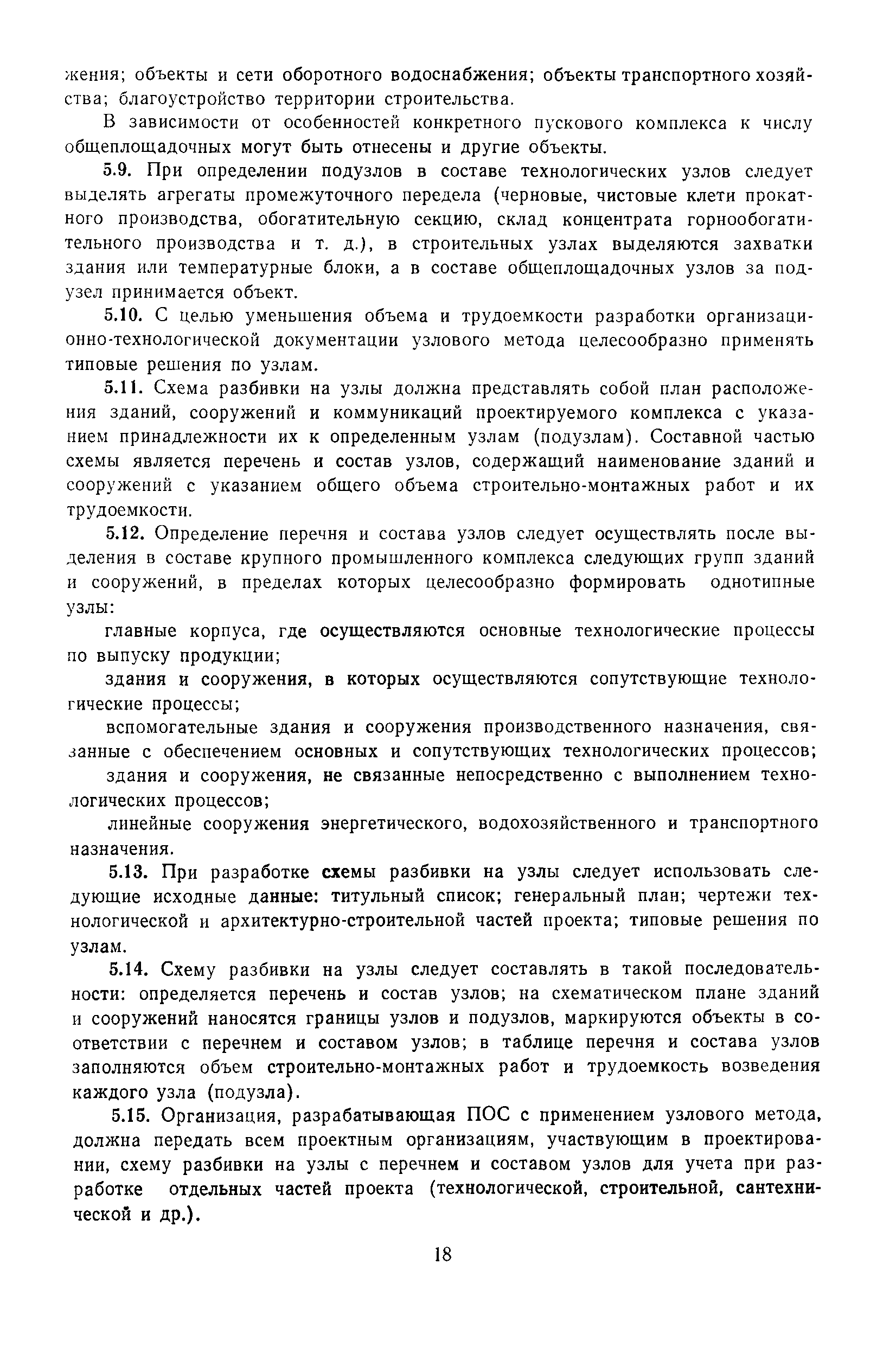 жения; объекты и сети оборотного водоснабжения; объекты транспортного хозяйства; благоустройство территории строительства.

В зависимости от особенностей конкретного пускового комплекса к числу общеплощадочных могут быть отнесены и другие объекты.

5.9. При определении подузлов в составе технологических узлов следует выделять агрегаты промежуточного передела (черновые, чистовые клети прокатного производства, обогатительную секцию, склад концентрата горнообогатительного производства и т. д.), в строительных узлах выделяются захватки здания или температурные блоки, а в составе общеплощадочных узлов за подузел принимается объект.

5.10. С целью уменьшения объема и трудоемкости разработки организационно-технологической документации узлового метода целесообразно применять типовые решения по узлам.

5.11. Схема разбивки на узлы должна представлять собой план расположения зданий, сооружений и коммуникаций проектируемого комплекса с указанием принадлежности их к определенным узлам (подузлам). Составной частью схемы является перечень и состав узлов, содержащий наименование зданий и сооружений с указанием общего объема строительно-монтажных работ и их трудоемкости.

5.12. Определение перечня и состава узлов следует осуществлять после выделения в составе крупного промышленного комплекса следующих групп зданий и сооружений, в пределах которых целесообразно формировать однотипные узлы:

главные корпуса, где осуществляются основные технологические процессы по выпуску продукции;

здания и сооружения, в которых осуществляются сопутствующие технологические процессы;

вспомогательные здания и сооружения производственного назначения, связанные с обеспечением основных и сопутствующих технологических процессов;

здания и сооружения, не связанные непосредственно с выполнением технологических процессов;

линейные сооружения энергетического, водохозяйственного и транспортного назначения.

5.13. При разработке схемы разбивки на узлы следует использовать следующие исходные данные: титульный список; генеральный план; чертежи технологической и архитектурно-строительной частей проекта; типовые решения по узлам.

5.14. Схему разбивки на узлы следует составлять в такой последовательности: определяется перечень и состав узлов; на схематическом плане зданий и сооружений наносятся границы узлов и подузлов, маркируются объекты в соответствии с перечнем и составом узлов; в таблице перечня и состава узлов заполняются объем строительно-монтажных работ и трудоемкость возведения каждого узла (подузла).

5.15. Организация, разрабатывающая ПОС с применением узлового метода, должна передать всем проектным организациям, участвующим в проектировании, схему разбивки на узлы с перечнем и составом узлов для учета при разработке отдельных частей проекта (технологической, строительной, сантехнической и др.).

18